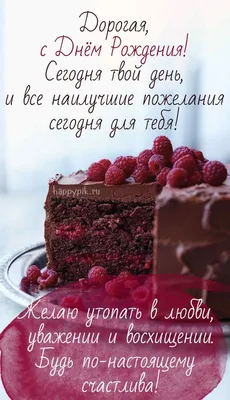 Дорогая,
с Днём Рождения!
Сегодня твой день,
и все наилучшие пожелания
сегодня для тебя!

happypik.ru

Желаю утопать в любви,
уважении и восхищении.
Будь по-настоящему
счастлива!